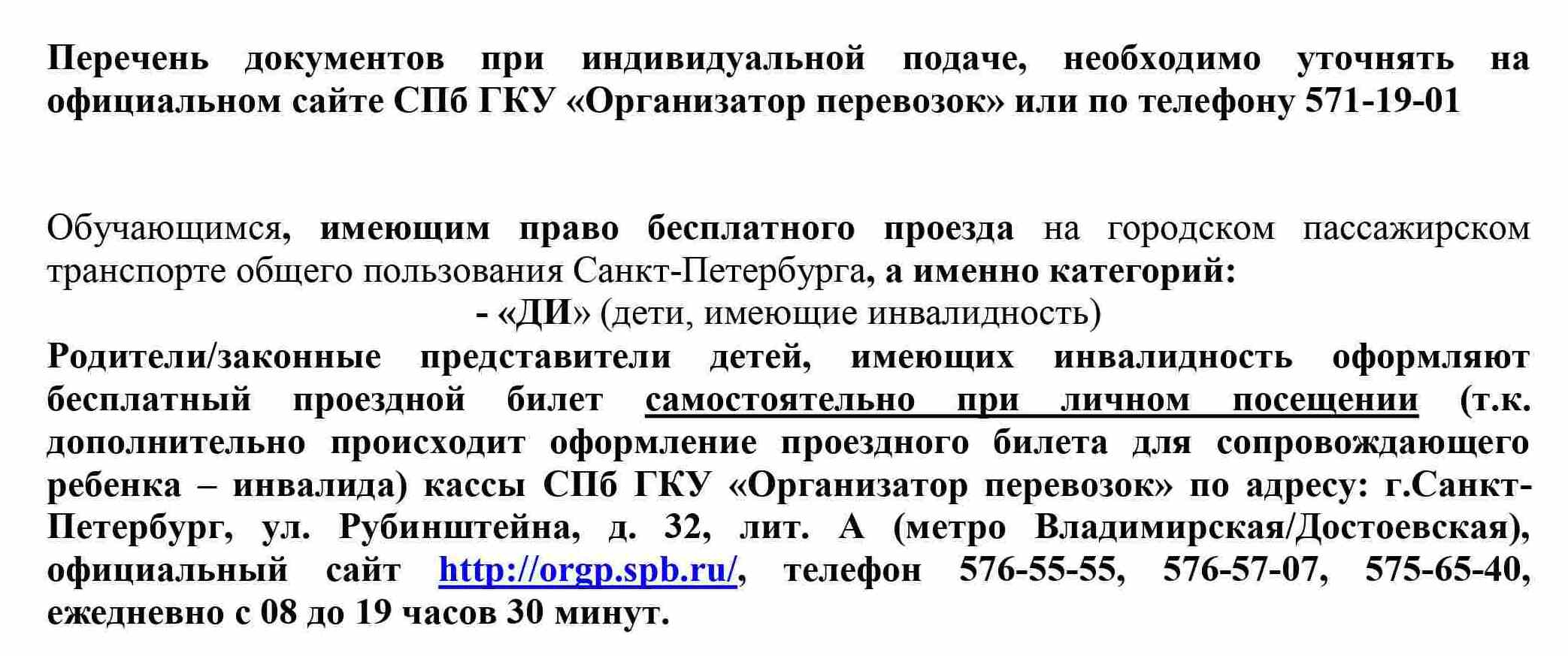 Перечень документов при индивидуальной подаче, необходимо уточнять на официальном сайте СПб ГКУ «Организатор перевозок» или по телефону 571-19-01

Обучающимся, имеющим право бесплатного проезда на городском пассажирском транспорте общего пользования Санкт-Петербурга, а именно категорий:

- «ДИ» (дети, имеющие инвалидность)

Родители/законные представители детей, имеющих инвалидность оформляют бесплатный проездной билет самостоятельно при личном посещении (т.к. дополнительно происходит оформление проездного билета для сопровождающего ребенка – инвалида) кассы СПб ГКУ «Организатор перевозок» по адресу: г.Санкт-Петербург, ул. Рубинштейна, д. 32, лит. А (метро Владимирская/Достоевская), официальный сайт http://orgp.spb.ru/, телефон 576-55-55, 576-57-07, 575-65-40, ежедневно с 08 до 19 часов 30 минут.